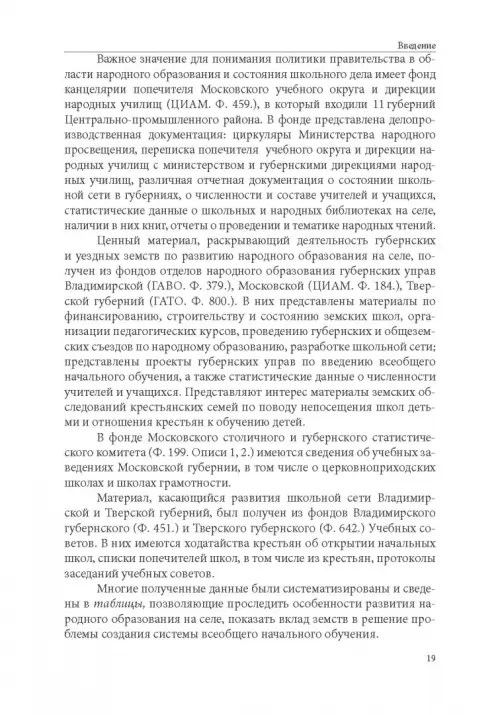 Введение

Важное значение для понимания политики правительства в области народного образования и состояния школьного дела имеет фонд канцелярии попечителя Московского учебного округа и дирекции народных училищ (ЦИАМ. Ф. 459.), в который входили 11 губерний Центрально-промышленного района. В фонде представлена делопроизводственная документация: циркуляры Министерства народного просвещения, переписка попечителя учебного округа и дирекции народных училищ с министерством и губернскими дирекциями народных училищ, различная отчетная документация о состоянии школьной сети в губерниях, о численности и составе учителей и учащихся, статистические данные о школьных и народных библиотеках на селе, наличии в них книг, отчеты о проведении и тематике народных чтений.

Ценный материал, раскрывающий деятельность губернских и уездных земств по развитию народного образования на селе, получен из фондов отделов народного образования губернских управ Владимирской (ГАВО. Ф. 379.), Московской (ЦИАМ. Ф. 184.), Тверской губерний (ГАТО. Ф. 800.). В них представлены материалы по финансированию, строительству и состоянию земских школ, организации педагогических курсов, проведению губернских и общеземских съездов по народному образованию, разработке школьной сети; представлены проекты губернских управ по введению всеобщего начального обучения, а также статистические данные о численности учителей и учащихся. Представляют интерес материалы земских обследований крестьянских семей по поводу непосещения школ детьми и отношения крестьян к обучению детей.

В фонде Московского столичного и губернского статистического комитета (Ф. 199. Описи 1, 2.) имеются сведения об учебных заведениях Московской губернии, в том числе о церковноприходских школах и школах грамотности.

Материал, касающийся развития школьной сети Владимирской и Тверской губерний, был получен из фондов Владимирского губернского (Ф. 451.) и Тверского губернского (Ф. 642.) Учебных советов. В них имеются ходатайства крестьян об открытии начальных школ, списки попечителей школ, в том числе из крестьян, протоколы заседаний учебных советов.

Многие полученные данные были систематизированы и сведены в таблицы, позволяющие проследить особенности развития народного образования на селе, показать вклад земств в решение проблемы создания системы всеобщего начального обучения.

19